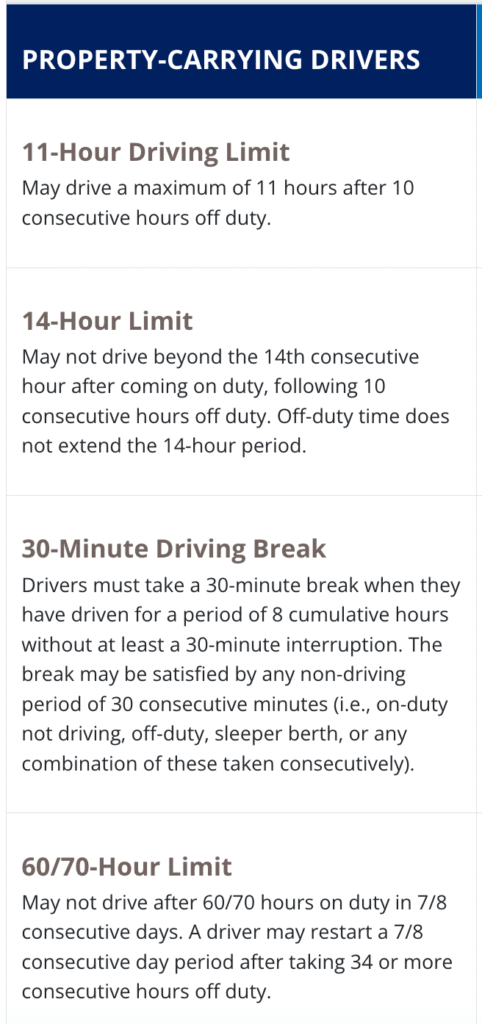 PROPERTY-CARRYING DRIVERS

11-Hour Driving Limit
May drive a maximum of 11 hours after 10 consecutive hours off duty.

14-Hour Limit
May not drive beyond the 14th consecutive hour after coming on duty, following 10 consecutive hours off duty. Off-duty time does not extend the 14-hour period.

30-Minute Driving Break
Drivers must take a 30-minute break when they have driven for a period of 8 cumulative hours without at least a 30-minute interruption. The break may be satisfied by any non-driving period of 30 consecutive minutes (i.e., on-duty not driving, off-duty, sleeper berth, or any combination of these taken consecutively).

60/70-Hour Limit
May not drive after 60/70 hours on duty in 7/8 consecutive days. A driver may restart a 7/8 consecutive day period after taking 34 or more consecutive hours off duty.